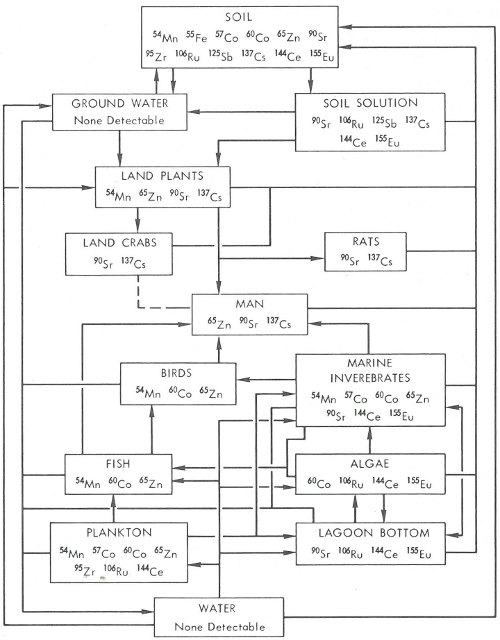 SOIL
$^{54}Mn$ $^{55}Fe$ $^{57}Co$ $^{60}Co$ $^{65}Zn$ $^{90}Sr$
$^{95}Zr$ $^{106}Ru$ $^{125}Sb$ $^{137}Cs$ $^{144}Ce$ $^{155}Eu$

GROUND WATER
None Detectable

SOIL SOLUTION
$^{90}Sr$ $^{106}Ru$ $^{125}Sb$ $^{137}Cs$
$^{144}Ce$ $^{155}Eu$

LAND PLANTS
$^{54}Mn$ $^{65}Zn$ $^{90}Sr$ $^{137}Cs$

LAND CRABS
$^{90}Sr$ $^{137}Cs$

RATS
$^{90}Sr$ $^{137}Cs$

MAN
$^{65}Zn$ $^{90}Sr$ $^{137}Cs$

BIRDS
$^{54}Mn$ $^{60}Co$ $^{65}Zn$

MARINE
INVEREBRATES
$^{54}Mn$ $^{57}Co$ $^{60}Co$ $^{65}Zn$
$^{90}Sr$ $^{144}Ce$ $^{155}Eu$

FISH
$^{54}Mn$ $^{60}Co$ $^{65}Zn$

ALGAE
$^{60}Co$ $^{106}Ru$ $^{144}Ce$ $^{155}Eu$

PLANKTON
$^{54}Mn$ $^{57}Co$ $^{60}Co$ $^{65}Zn$
$^{95}Zr$ $^{106}Ru$ $^{144}Ce$

LAGOON BOTTOM
$^{90}Sr$ $^{106}Ru$ $^{144}Ce$ $^{155}Eu$

WATER
None Detectable